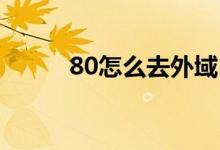 80怎么去外域